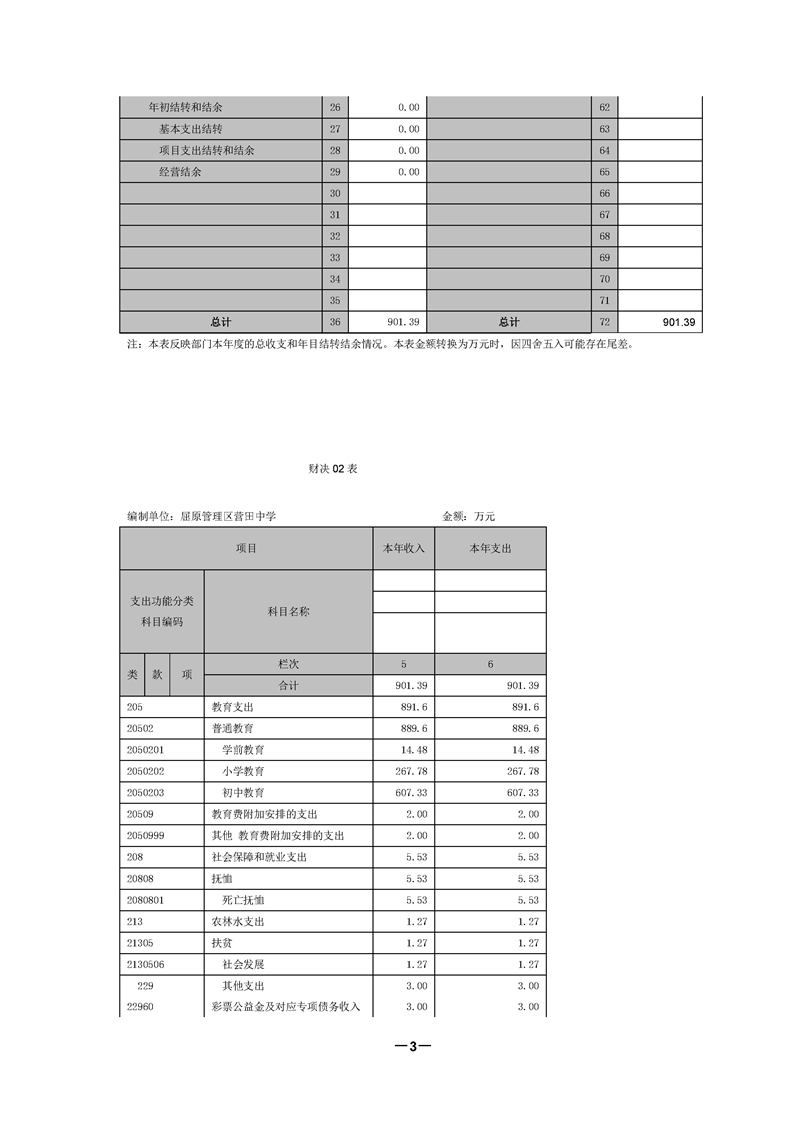 | | | | | | |
|---|---|---|---|---|---|
| 年初结转和结余 | 26 | 0.00 | | 62 | |
| 基本支出结转 | 27 | 0.00 | | 63 | |
| 项目支出结转和结余 | 28 | 0.00 | | 64 | |
| 经营结余 | 29 | 0.00 | | 65 | |
| | 30 | | | 66 | |
| | 31 | | | 67 | |
| | 32 | | | 68 | |
| | 33 | | | 69 | |
| | 34 | | | 70 | |
| | 35 | | | 71 | |
| 总计 | 36 | 901.39 | 总计 | 72 | 901.39 |

注：本表反映部门本年度的总收支和年目结转结余情况。本表金额转换为万元时，因四舍五入可能存在尾差。

财决 02 表

编制单位：屈原管理区营田中学　　　　金额：万元

| 项目 | | 本年收入 | 本年支出 |
|---|---|---|---|
| 支出功能分类科目编码 | 科目名称 | | |
| 类 款 项 | 栏次 | 5 | 6 |
| | 合计 | 901.39 | 901.39 |
| 205 | 教育支出 | 891.6 | 891.6 |
| 20502 | 普通教育 | 889.6 | 889.6 |
| 2050201 | 学前教育 | 14.48 | 14.48 |
| 2050202 | 小学教育 | 267.78 | 267.78 |
| 2050203 | 初中教育 | 607.33 | 607.33 |
| 20509 | 教育费附加安排的支出 | 2.00 | 2.00 |
| 2050999 | 其他 教育费附加安排的支出 | 2.00 | 2.00 |
| 208 | 社会保障和就业支出 | 5.53 | 5.53 |
| 20808 | 抚恤 | 5.53 | 5.53 |
| 2080801 | 死亡抚恤 | 5.53 | 5.53 |
| 213 | 农林水支出 | 1.27 | 1.27 |
| 21305 | 扶贫 | 1.27 | 1.27 |
| 2130506 | 社会发展 | 1.27 | 1.27 |
| 229 | 其他支出 | 3.00 | 3.00 |
| 22960 | 彩票公益金及对应专项债务收入 | 3.00 | 3.00 |

—3—